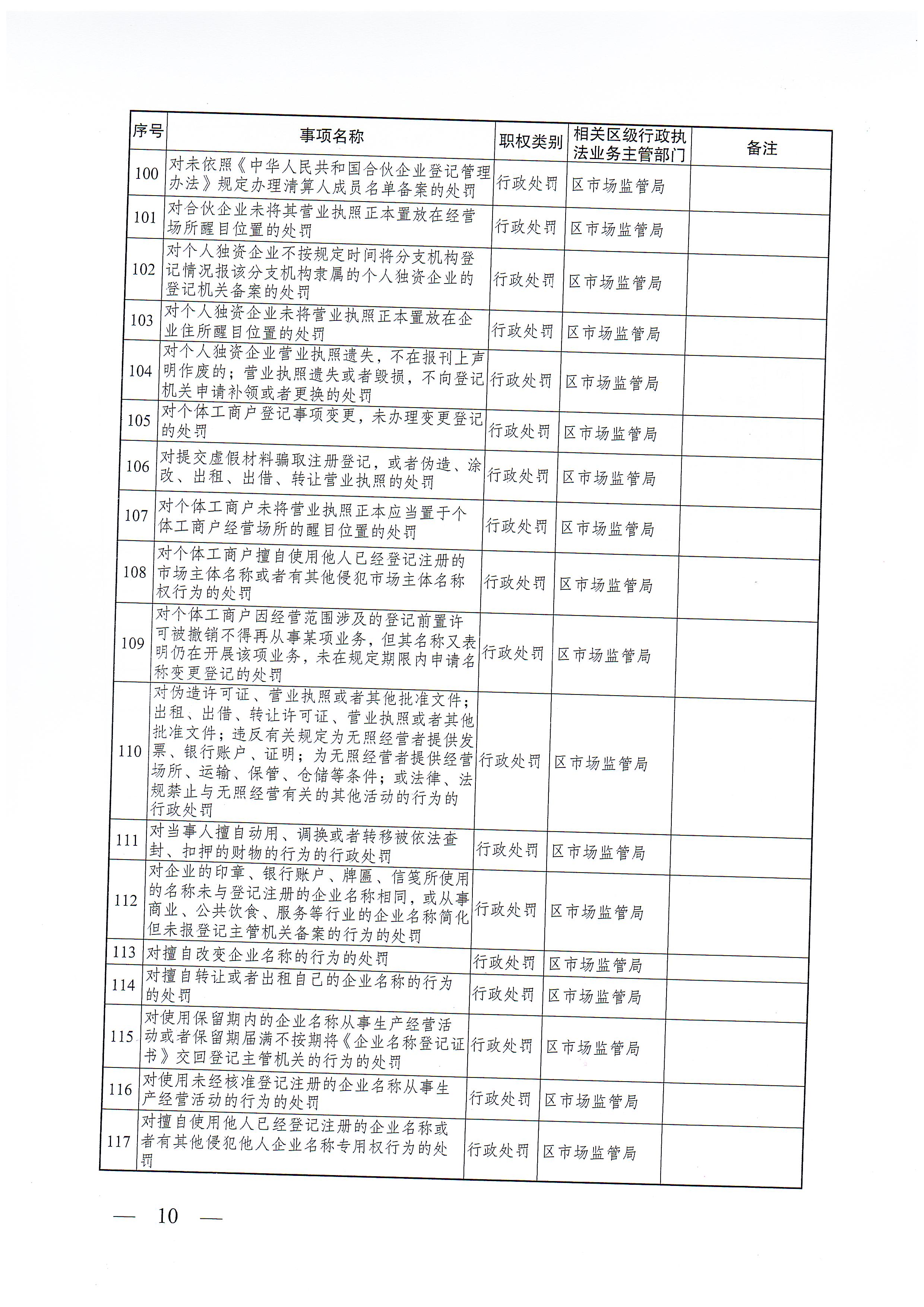 | 序号 | 事项名称 | 职权类别 | 相关区级行政执法业务主管部门 | 备注 |
|---|---|---|---|---|
| 100 | 对未依照《中华人民共和国合伙企业登记管理办法》规定办理清算人成员名单备案的处罚 | 行政处罚 | 区市场监管局 | |
| 101 | 对合伙企业未将其营业执照正本置放在经营场所醒目位置的处罚 | 行政处罚 | 区市场监管局 | |
| 102 | 对个人独资企业不按规定时间将分支机构登记情况报该分支机构隶属的个人独资企业的登记机关备案的处罚 | 行政处罚 | 区市场监管局 | |
| 103 | 对个人独资企业未将营业执照正本置放在企业住所醒目位置的处罚 | 行政处罚 | 区市场监管局 | |
| 104 | 对个人独资企业营业执照遗失，不在报刊上声明作废的；营业执照遗失或者毁损，不向登记机关申请补领或者更换的处罚 | 行政处罚 | 区市场监管局 | |
| 105 | 对个体工商户登记事项变更，未办理变更登记的处罚 | 行政处罚 | 区市场监管局 | |
| 106 | 对提交虚假材料骗取注册登记，或者伪造、涂改、出租、出借、转让营业执照的处罚 | 行政处罚 | 区市场监管局 | |
| 107 | 对个体工商户未将营业执照正本应当置于个体工商户经营场所的醒目位置的处罚 | 行政处罚 | 区市场监管局 | |
| 108 | 对个体工商户擅自使用他人已经登记注册的市场主体名称或者有其他侵犯市场主体名称权行为的处罚 | 行政处罚 | 区市场监管局 | |
| 109 | 对个体工商户因经营范围涉及的登记前置许可被撤销不得再从事某项业务，但其名称又表明仍在开展该项业务，未在规定期限内申请名称变更登记的处罚 | 行政处罚 | 区市场监管局 | |
| 110 | 对伪造许可证、营业执照或者其他批准文件；出租、出借、转让许可证、营业执照或者其他批准文件；违反有关规定为无照经营者提供发票、银行账户、证明；为无照经营者提供经营场所、运输、保管、仓储等条件；或法律、法规禁止与无照经营有关的其他活动的行为的行政处罚 | 行政处罚 | 区市场监管局 | |
| 111 | 对当事人擅自动用、调换或者转移被依法查封、扣押的财物的行为的行政处罚 | 行政处罚 | 区市场监管局 | |
| 112 | 对企业的印章、银行账户、牌匾、信笺所使用的名称未与登记注册的企业名称相同，或从事商业、公共饮食、服务等行业的企业名称简化但未报登记主管机关备案的行为的处罚 | 行政处罚 | 区市场监管局 | |
| 113 | 对擅自改变企业名称的行为的处罚 | 行政处罚 | 区市场监管局 | |
| 114 | 对擅自转让或者出租自己的企业名称的行为的处罚 | 行政处罚 | 区市场监管局 | |
| 115 | 对使用保留期内的企业名称从事生产经营活动或者保留期届满不按期将《企业名称登记证书》交回登记主管机关的行为的处罚 | 行政处罚 | 区市场监管局 | |
| 116 | 对使用未经核准登记注册的企业名称从事生产经营活动的行为的处罚 | 行政处罚 | 区市场监管局 | |
| 117 | 对擅自使用他人已经登记注册的企业名称或者有其他侵犯他人企业名称专用权行为的处罚 | 行政处罚 | 区市场监管局 | |

— 10 —